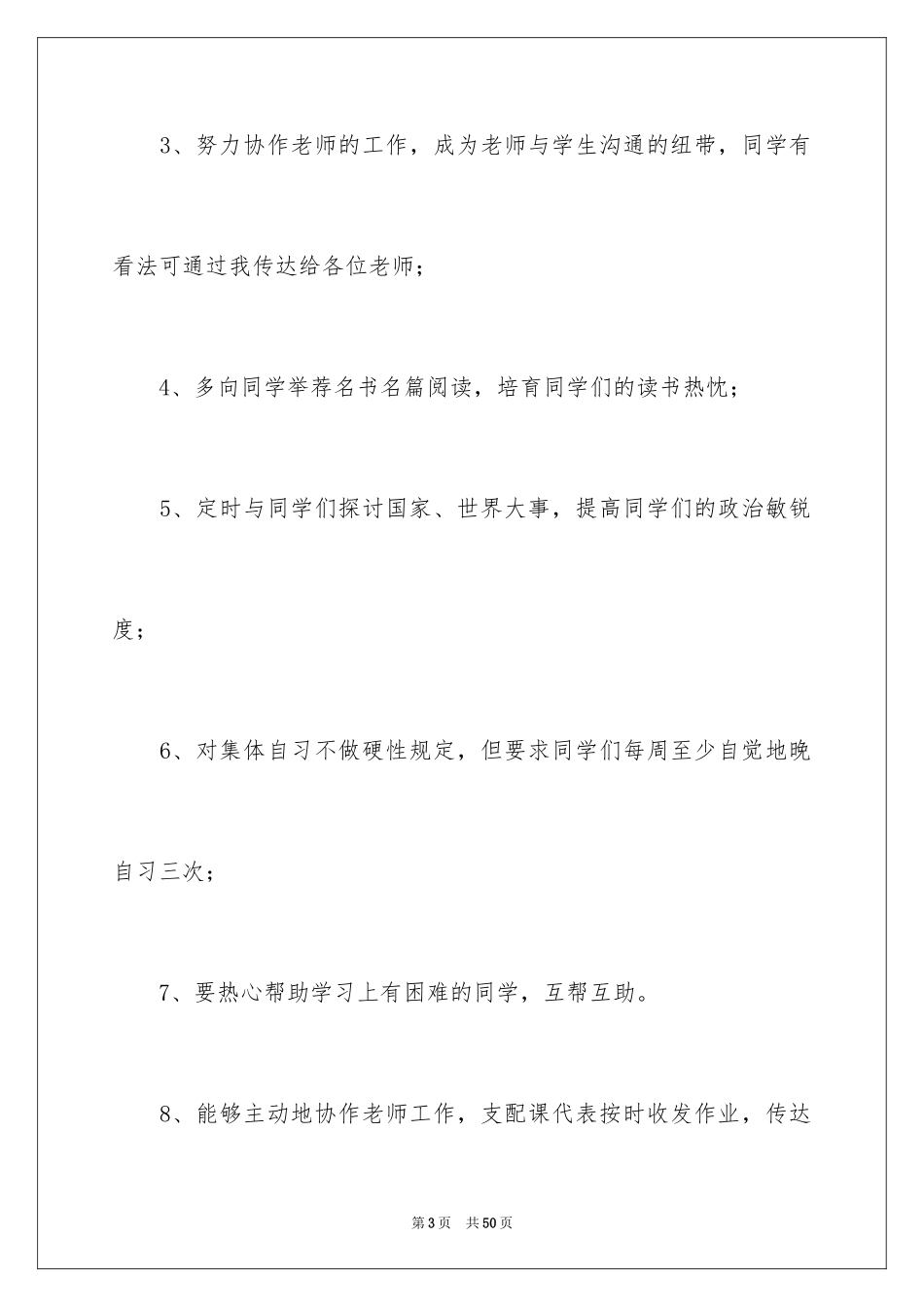 3、努力协作老师的工作，成为老师与学生沟通的纽带，同学有看法可通过我传达给各位老师；

4、多向同学举荐名书名篇阅读，培育同学们的读书热忱；

5、定时与同学们探讨国家、世界大事，提高同学们的政治敏锐度；

6、对集体自习不做硬性规定，但要求同学们每周至少自觉地晚自习三次；

7、要热心帮助学习上有困难的同学，互帮互助。

8、能够主动地协作老师工作，支配课代表按时收发作业，传达

第3页　共50页